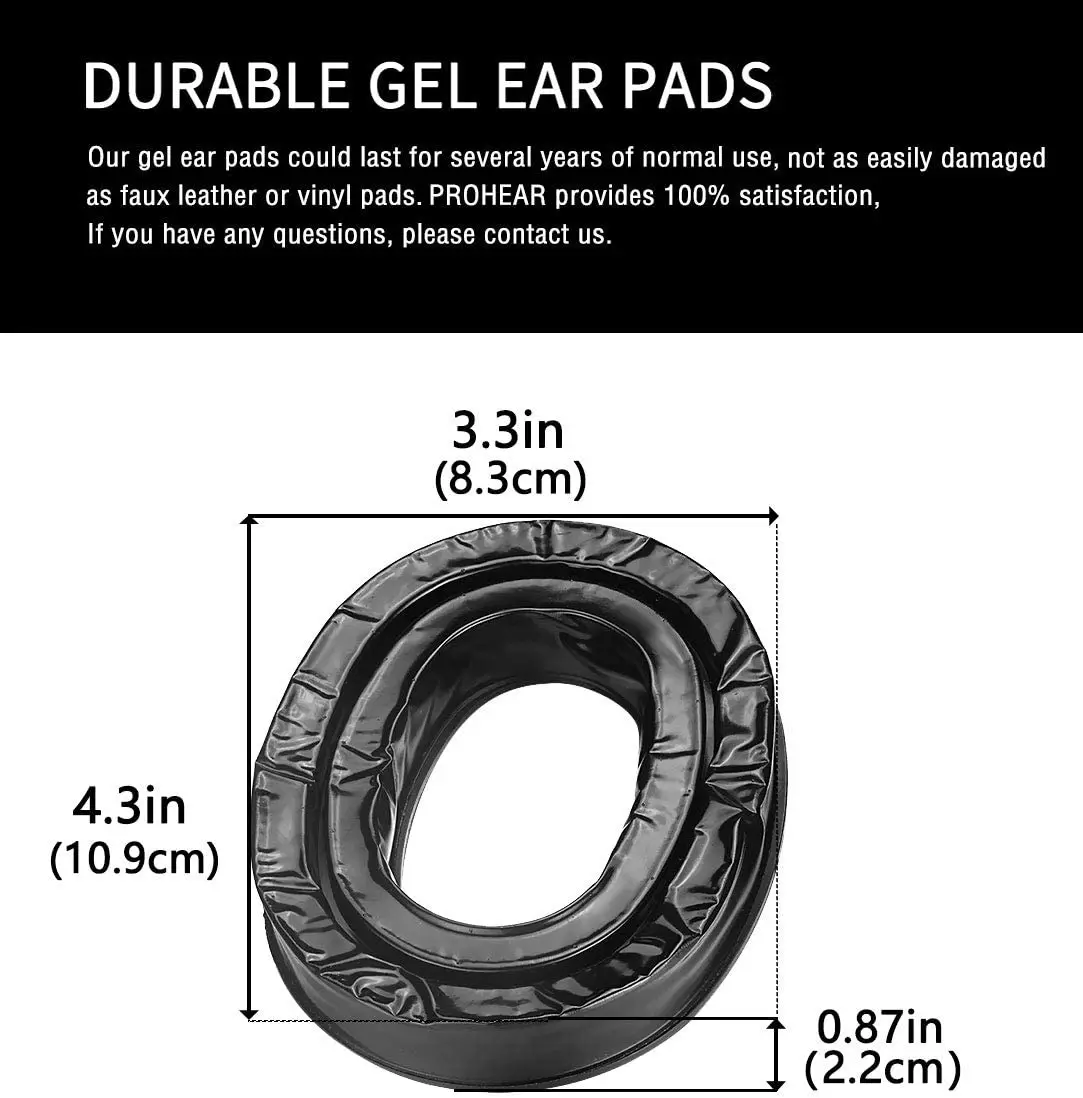 DURABLE GEL EAR PADS

Our gel ear pads could last for several years of normal use, not as easily damaged as faux leather or vinyl pads. PROHEAR provides 100% satisfaction, If you have any questions, please contact us.

3.3in
(8.3cm)

4.3in
(10.9cm)

0.87in
(2.2cm)